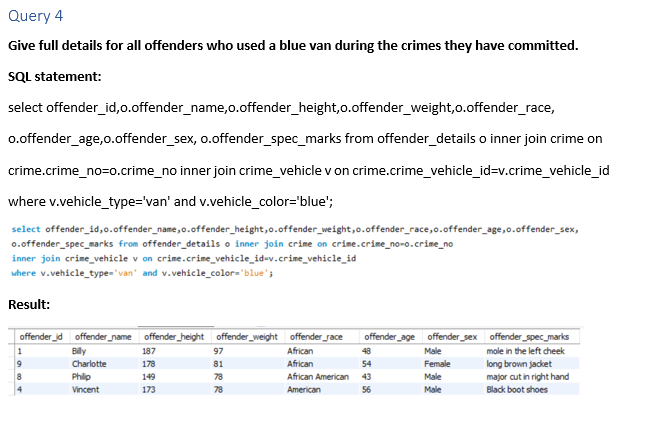 Query 4

Give full details for all offenders who used a blue van during the crimes they have committed.

SQL statement:

select offender_id,o.offender_name,o.offender_height,o.offender_weight,o.offender_race, o.offender_age,o.offender_sex, o.offender_spec_marks from offender_details o inner join crime on crime.crime_no=o.crime_no inner join crime_vehicle v on crime.crime_vehicle_id=v.crime_vehicle_id where v.vehicle_type='van' and v.vehicle_color='blue';

select offender_id,o.offender_name,o.offender_height,o.offender_weight,o.offender_race,o.offender_age,o.offender_sex,
o.offender_spec_marks from offender_details o inner join crime on crime.crime_no=o.crime_no
inner join crime_vehicle v on crime.crime_vehicle_id=v.crime_vehicle_id
where v.vehicle_type='van' and v.vehicle_color='blue';

Result:

| offender_id | offender_name | offender_height | offender_weight | offender_race | offender_age | offender_sex | offender_spec_marks |
|---|---|---|---|---|---|---|---|
| 1 | Billy | 187 | 97 | African | 48 | Male | mole in the left cheek |
| 9 | Charlotte | 178 | 81 | African | 54 | Female | long brown jacket |
| 8 | Philip | 149 | 78 | African American | 43 | Male | major cut in right hand |
| 4 | Vincent | 173 | 78 | American | 56 | Male | Black boot shoes |